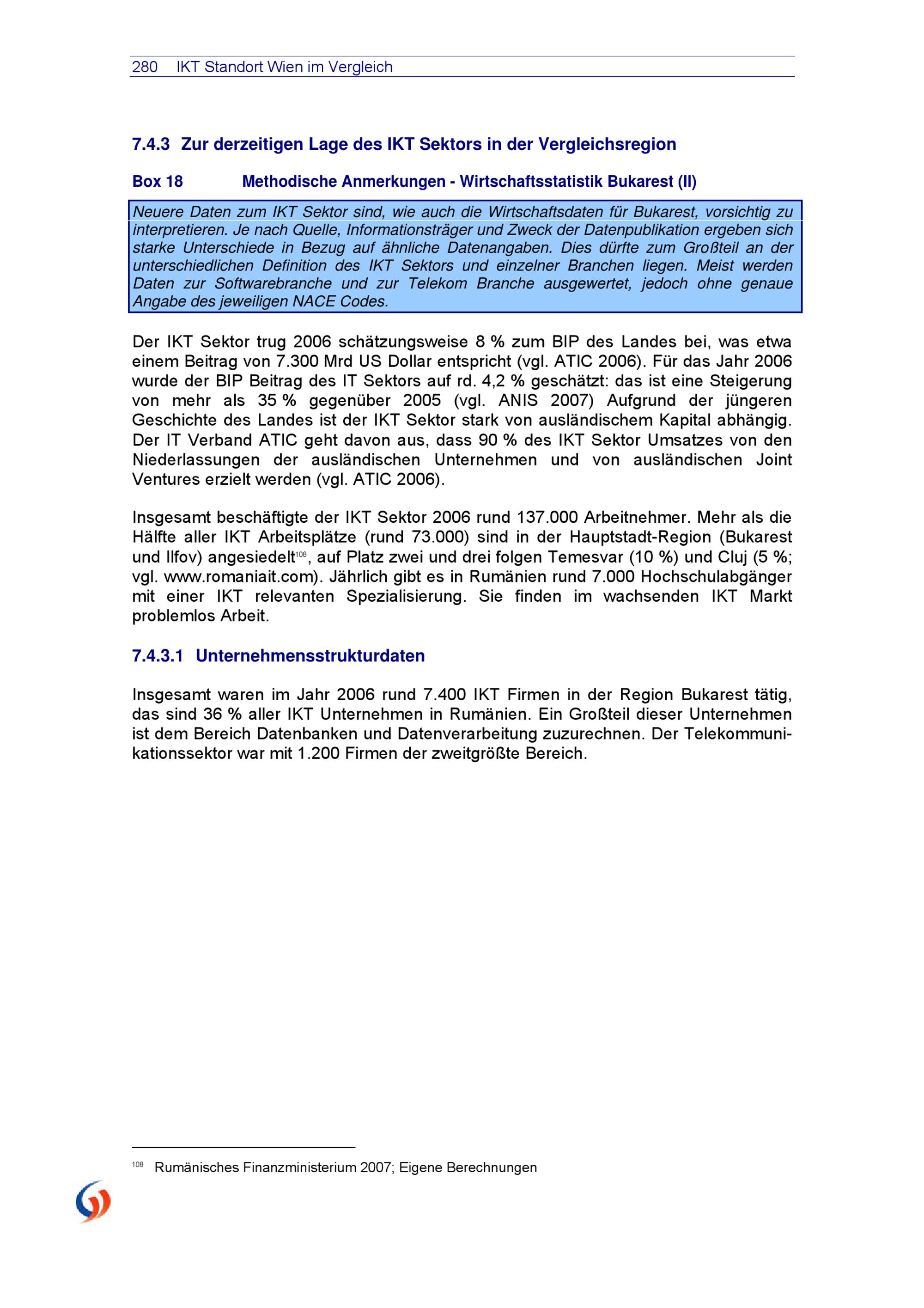 280 IKT Standort Wien im Vergleich

7.4.3 Zur derzeitigen Lage des IKT Sektors in der Vergleichsregion

Box 18 Methodische Anmerkungen - Wirtschaftsstatistik Bukarest (II)

Neuere Daten zum IKT Sektor sind, wie auch die Wirtschaftsdaten für Bukarest, vorsichtig zu interpretieren. Je nach Quelle, Informationsträger und Zweck der Datenpublikation ergeben sich starke Unterschiede in Bezug auf ähnliche Datenangaben. Dies dürfte zum Großteil an der unterschiedlichen Definition des IKT Sektors und einzelner Branchen liegen. Meist werden Daten zur Softwarebranche und zur Telekom Branche ausgewertet, jedoch ohne genaue Angabe des jeweiligen NACE Codes.

Der IKT Sektor trug 2006 schätzungsweise 8 % zum BIP des Landes bei, was etwa einem Beitrag von 7.300 Mrd US Dollar entspricht (vgl. ATIC 2006). Für das Jahr 2006 wurde der BIP Beitrag des IT Sektors auf rd. 4,2 % geschätzt: das ist eine Steigerung von mehr als 35 % gegenüber 2005 (vgl. ANIS 2007) Aufgrund der jüngeren Geschichte des Landes ist der IKT Sektor stark von ausländischem Kapital abhängig. Der IT Verband ATIC geht davon aus, dass 90 % des IKT Sektor Umsatzes von den Niederlassungen der ausländischen Unternehmen und von ausländischen Joint Ventures erzielt werden (vgl. ATIC 2006).

Insgesamt beschäftigte der IKT Sektor 2006 rund 137.000 Arbeitnehmer. Mehr als die Hälfte aller IKT Arbeitsplätze (rund 73.000) sind in der Hauptstadt-Region (Bukarest und Ilfov) angesiedelt$^{108}$, auf Platz zwei und drei folgen Temesvar (10 %) und Cluj (5 %; vgl. www.romaniait.com). Jährlich gibt es in Rumänien rund 7.000 Hochschulabgänger mit einer IKT relevanten Spezialisierung. Sie finden im wachsenden IKT Markt problemlos Arbeit.

7.4.3.1 Unternehmensstrukturdaten

Insgesamt waren im Jahr 2006 rund 7.400 IKT Firmen in der Region Bukarest tätig, das sind 36 % aller IKT Unternehmen in Rumänien. Ein Großteil dieser Unternehmen ist dem Bereich Datenbanken und Datenverarbeitung zuzurechnen. Der Telekommunikationssektor war mit 1.200 Firmen der zweitgrößte Bereich.

$^{108}$ Rumänisches Finanzministerium 2007; Eigene Berechnungen